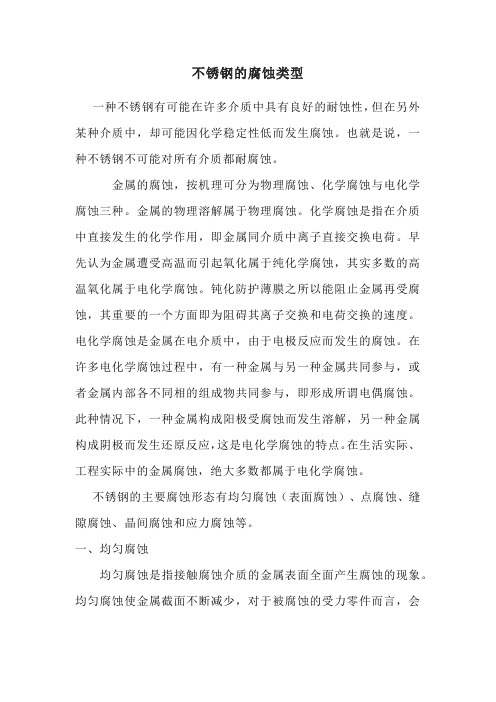 不锈钢的腐蚀类型

一种不锈钢有可能在许多介质中具有良好的耐蚀性，但在另外某种介质中，却可能因化学稳定性低而发生腐蚀。也就是说，一种不锈钢不可能对所有介质都耐腐蚀。

金属的腐蚀，按机理可分为物理腐蚀、化学腐蚀与电化学腐蚀三种。金属的物理溶解属于物理腐蚀。化学腐蚀是指在介质中直接发生的化学作用，即金属同介质中离子直接交换电荷。早先认为金属遭受高温而引起氧化属于纯化学腐蚀，其实多数的高温氧化属于电化学腐蚀。钝化防护薄膜之所以能阻止金属再受腐蚀，其重要的一个方面即为阻碍其离子交换和电荷交换的速度。电化学腐蚀是金属在电介质中，由于电极反应而发生的腐蚀。在许多电化学腐蚀过程中，有一种金属与另一种金属共同参与，或者金属内部各不同相的组成物共同参与，即形成所谓电偶腐蚀。此种情况下，一种金属构成阳极受腐蚀而发生溶解，另一种金属构成阴极而发生还原反应，这是电化学腐蚀的特点。在生活实际、工程实际中的金属腐蚀，绝大多数都属于电化学腐蚀。

不锈钢的主要腐蚀形态有均匀腐蚀（表面腐蚀）、点腐蚀、缝隙腐蚀、晶间腐蚀和应力腐蚀等。

一、均匀腐蚀

均匀腐蚀是指接触腐蚀介质的金属表面全面产生腐蚀的现象。均匀腐蚀使金属截面不断减少，对于被腐蚀的受力零件而言，会